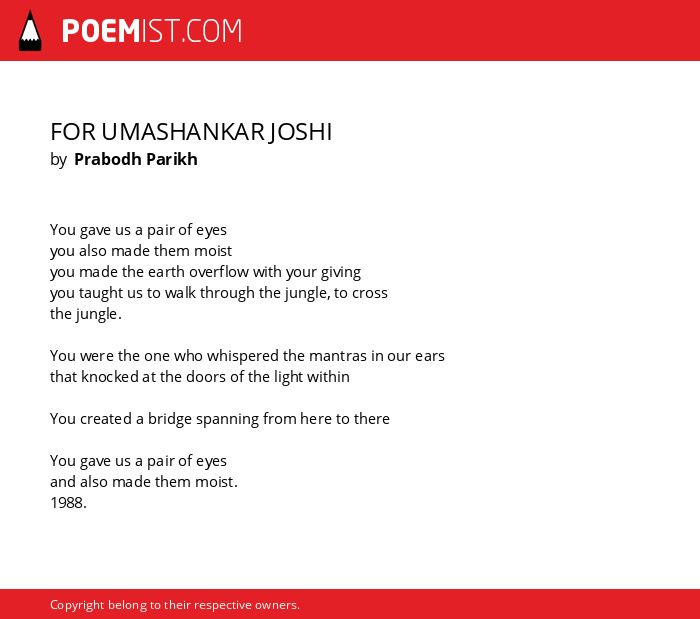 POEMIST.COM

FOR UMASHANKAR JOSHI
by Prabodh Parikh

You gave us a pair of eyes
you also made them moist
you made the earth overflow with your giving
you taught us to walk through the jungle, to cross
the jungle.

You were the one who whispered the mantras in our ears
that knocked at the doors of the light within

You created a bridge spanning from here to there

You gave us a pair of eyes
and also made them moist.
1988.

Copyright belong to their respective owners.